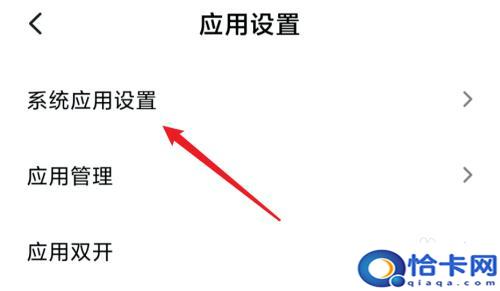 应用设置

系统应用设置

应用管理

应用双开

恰卡网
qiaqa.com